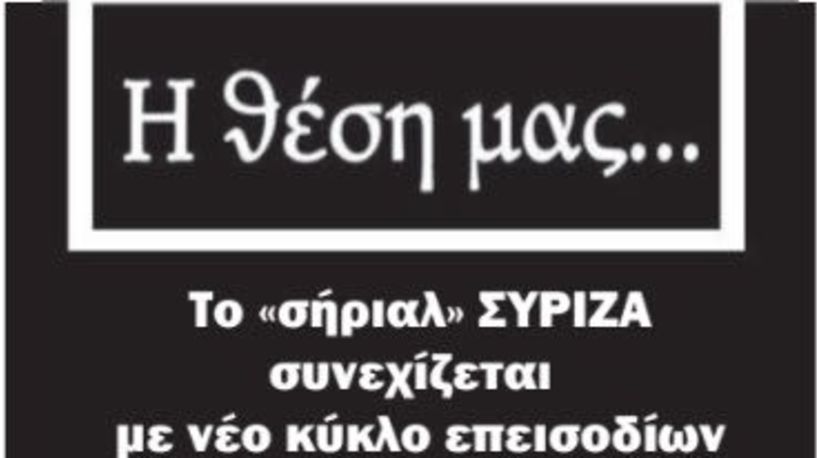 Η θέση μας...

Το «σήριαλ» ΣΥΡΙΖΑ συνεχίζεται με νέο κύκλο επεισοδίων